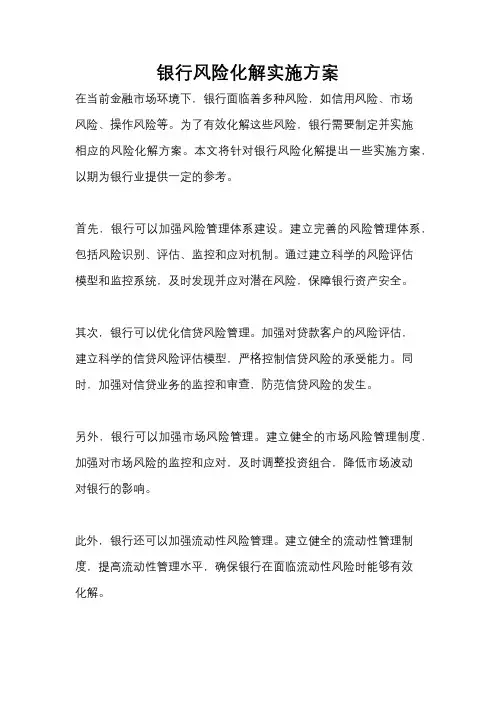 银行风险化解实施方案

在当前金融市场环境下，银行面临着多种风险，如信用风险、市场风险、操作风险等。为了有效化解这些风险，银行需要制定并实施相应的风险化解方案。本文将针对银行风险化解提出一些实施方案，以期为银行业提供一定的参考。

首先，银行可以加强风险管理体系建设。建立完善的风险管理体系，包括风险识别、评估、监控和应对机制。通过建立科学的风险评估模型和监控系统，及时发现并应对潜在风险，保障银行资产安全。

其次，银行可以优化信贷风险管理。加强对贷款客户的风险评估，建立科学的信贷风险评估模型，严格控制信贷风险的承受能力。同时，加强对信贷业务的监控和审查，防范信贷风险的发生。

另外，银行可以加强市场风险管理。建立健全的市场风险管理制度，加强对市场风险的监控和应对，及时调整投资组合，降低市场波动对银行的影响。

此外，银行还可以加强流动性风险管理。建立健全的流动性管理制度，提高流动性管理水平，确保银行在面临流动性风险时能够有效化解。